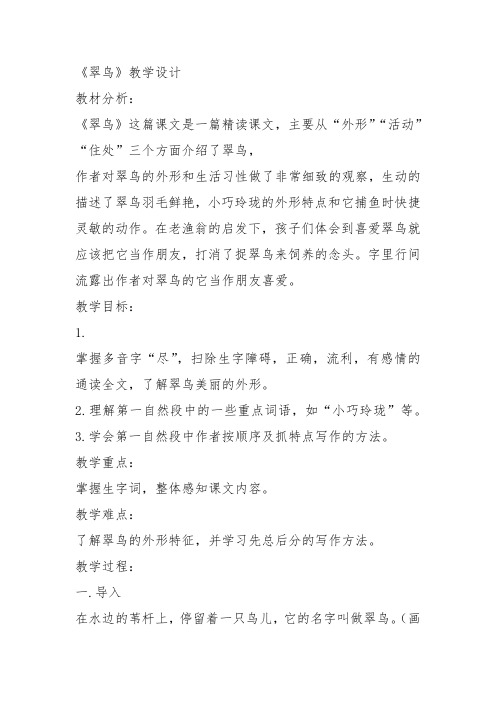 《翠鸟》教学设计

教材分析：

《翠鸟》这篇课文是一篇精读课文，主要从“外形”“活动”“住处”三个方面介绍了翠鸟，

作者对翠鸟的外形和生活习性做了非常细致的观察，生动的描述了翠鸟羽毛鲜艳，小巧玲珑的外形特点和它捕鱼时快捷灵敏的动作。在老渔翁的启发下，孩子们体会到喜爱翠鸟就应该把它当作朋友，打消了捉翠鸟来饲养的念头。字里行间流露出作者对翠鸟的它当作朋友喜爱。

教学目标：

1.

掌握多音字“尽”，扫除生字障碍，正确，流利，有感情的通读全文，了解翠鸟美丽的外形。

2.理解第一自然段中的一些重点词语，如“小巧玲珑”等。

3.学会第一自然段中作者按顺序及抓特点写作的方法。

教学重点：

掌握生字词，整体感知课文内容。

教学难点：

了解翠鸟的外形特征，并学习先总后分的写作方法。

教学过程：

一.导入

在水边的苇杆上，停留着一只鸟儿，它的名字叫做翠鸟。（画